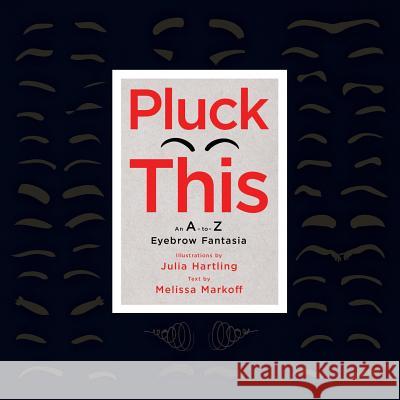 Pluck This

An A-to-Z Eyebrow Fantasia

Illustrations by
Julia Hartling
Text by
Melissa Markoff

Kraina Książek